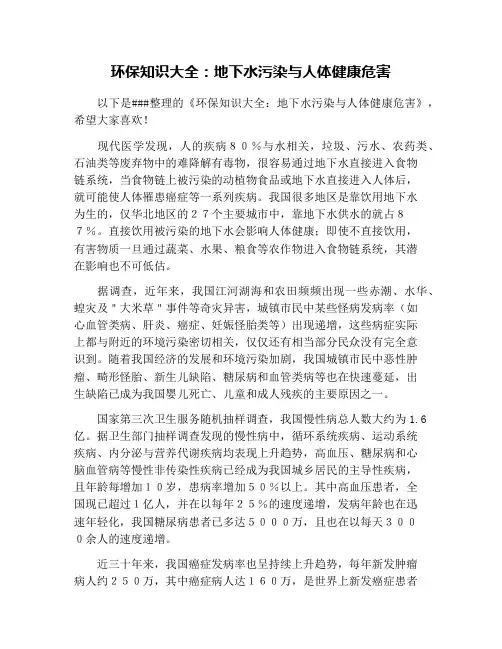 环保知识大全：地下水污染与人体健康危害

以下是###整理的《环保知识大全：地下水污染与人体健康危害》，希望大家喜欢！

现代医学发现，人的疾病８０％与水相关，垃圾、污水、农药类、石油类等废弃物中的难降解有毒物，很容易通过地下水直接进入食物链系统，当食物链上被污染的动植物食品或地下水直接进入人体后，就可能使人体罹患癌症等一系列疾病。我国很多地区是靠饮用地下水为生的，仅华北地区的２７个主要城市中，靠地下水供水的就占８７％。直接饮用被污染的地下水会影响人体健康；即使不直接饮用，有害物质一旦通过蔬菜、水果、粮食等农作物进入食物链系统，其潜在影响也不可低估。

据调查，近年来，我国江河湖海和农田频频出现一些赤潮、水华、蝗灾及"大米草"事件等奇灾异害，城镇市民中某些怪病发病率（如心血管类病、肝炎、癌症、妊娠怪胎类等）出现递增，这些病症实际上都与附近的环境污染密切相关，仅仅还有相当部分民众没有完全意识到。随着我国经济的发展和环境污染加剧，我国城镇市民中恶性肿瘤、畸形怪胎、新生儿缺陷、糖尿病和血管类病等也在快速蔓延，出生缺陷已成为我国婴儿死亡、儿童和成人残疾的主要原因之一。

国家第三次卫生服务随机抽样调查，我国慢性病总人数大约为1.6亿。据卫生部门抽样调查发现的慢性病中，循环系统疾病、运动系统疾病、内分泌与营养代谢疾病均表现上升趋势，高血压、糖尿病和心脑血管病等慢性非传染性疾病已经成为我国城乡居民的主导性疾病，且年龄每增加１０岁，患病率增加５０％以上。其中高血压患者，全国现已超过１亿人，并在以每年２５％的速度递增，发病年龄也在迅速年轻化，我国糖尿病患者已多达５０００万，且也在以每天３０００余人的速度递增。

近三十年来，我国癌症发病率也呈持续上升趋势，每年新发肿瘤病人约２５０万，其中癌症病人达１６０万，是世界上新发癌症患者